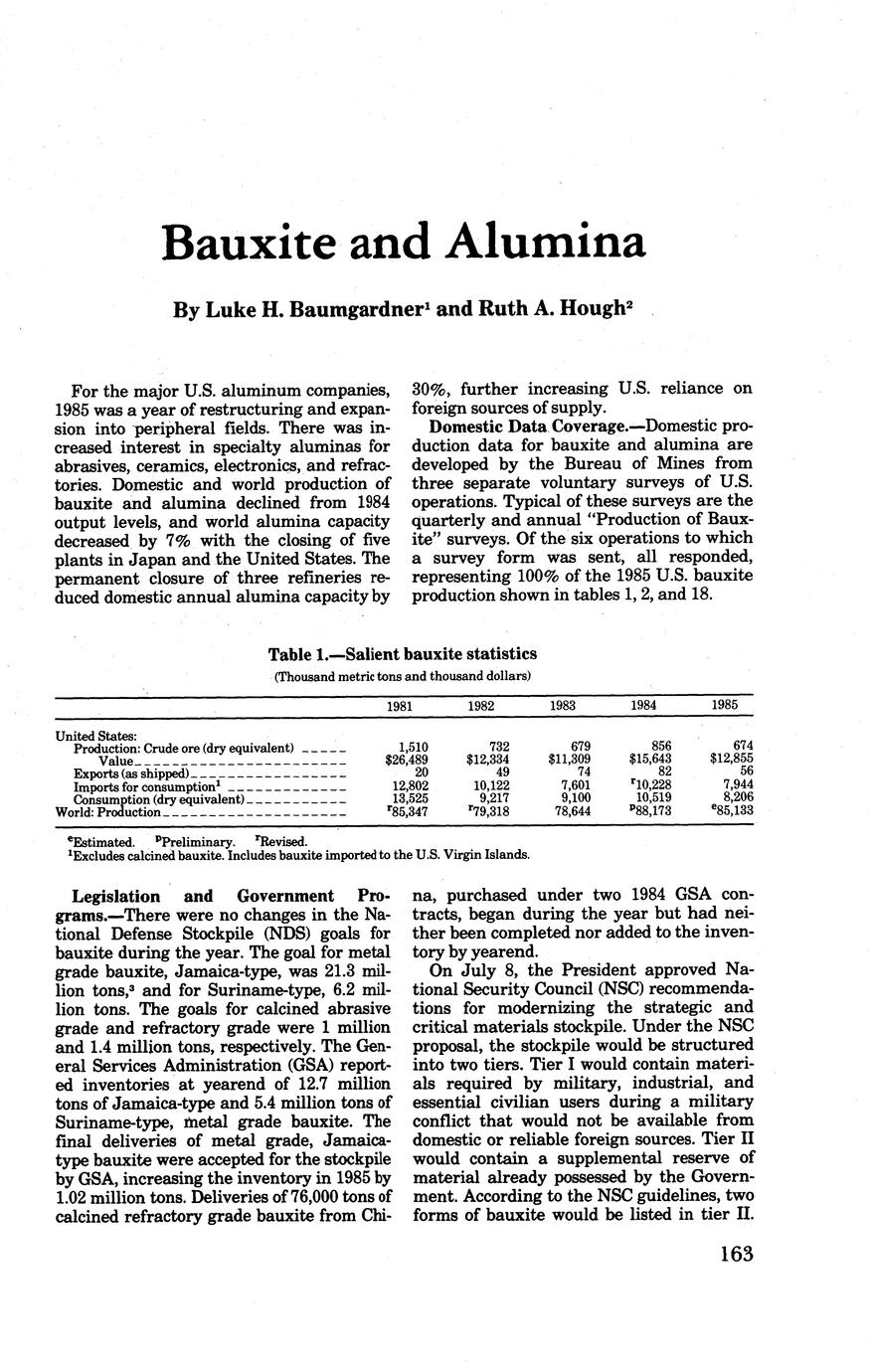 Bauxite and Alumina

By Luke H. Baumgardner$^1$ and Ruth A. Hough$^2$

For the major U.S. aluminum companies, 1985 was a year of restructuring and expansion into peripheral fields. There was increased interest in specialty aluminas for abrasives, ceramics, electronics, and refractories. Domestic and world production of bauxite and alumina declined from 1984 output levels, and world alumina capacity decreased by 7% with the closing of five plants in Japan and the United States. The permanent closure of three refineries reduced domestic annual alumina capacity by 30%, further increasing U.S. reliance on foreign sources of supply.

Domestic Data Coverage.—Domestic production data for bauxite and alumina are developed by the Bureau of Mines from three separate voluntary surveys of U.S. operations. Typical of these surveys are the quarterly and annual "Production of Bauxite" surveys. Of the six operations to which a survey form was sent, all responded, representing 100% of the 1985 U.S. bauxite production shown in tables 1, 2, and 18.

Table 1.—Salient bauxite statistics
(Thousand metric tons and thousand dollars)

| | 1981 | 1982 | 1983 | 1984 | 1985 |
|---|---|---|---|---|---|
| United States: | | | | | |
| Production: Crude ore (dry equivalent) | 1,510 | 732 | 679 | 856 | 674 |
| Value | \$26,489 | \$12,334 | \$11,309 | \$15,643 | \$12,855 |
| Exports (as shipped) | 20 | 49 | 74 | 82 | 56 |
| Imports for consumption$^1$ | 12,802 | 10,122 | 7,601 | $^r$10,228 | 7,944 |
| Consumption (dry equivalent) | 13,525 | 9,217 | 9,100 | 10,519 | 8,206 |
| World: Production | $^r$85,347 | $^r$79,318 | 78,644 | $^p$88,173 | $^e$85,133 |

$^e$Estimated. $^p$Preliminary. $^r$Revised.
$^1$Excludes calcined bauxite. Includes bauxite imported to the U.S. Virgin Islands.

Legislation and Government Programs.—There were no changes in the National Defense Stockpile (NDS) goals for bauxite during the year. The goal for metal grade bauxite, Jamaica-type, was 21.3 million tons,$^3$ and for Suriname-type, 6.2 million tons. The goals for calcined abrasive grade and refractory grade were 1 million and 1.4 million tons, respectively. The General Services Administration (GSA) reported inventories at yearend of 12.7 million tons of Jamaica-type and 5.4 million tons of Suriname-type, metal grade bauxite. The final deliveries of metal grade, Jamaica-type bauxite were accepted for the stockpile by GSA, increasing the inventory in 1985 by 1.02 million tons. Deliveries of 76,000 tons of calcined refractory grade bauxite from China, purchased under two 1984 GSA contracts, began during the year but had neither been completed nor added to the inventory by yearend.

On July 8, the President approved National Security Council (NSC) recommendations for modernizing the strategic and critical materials stockpile. Under the NSC proposal, the stockpile would be structured into two tiers. Tier I would contain materials required by military, industrial, and essential civilian users during a military conflict that would not be available from domestic or reliable foreign sources. Tier II would contain a supplemental reserve of material already possessed by the Government. According to the NSC guidelines, two forms of bauxite would be listed in tier II.

163